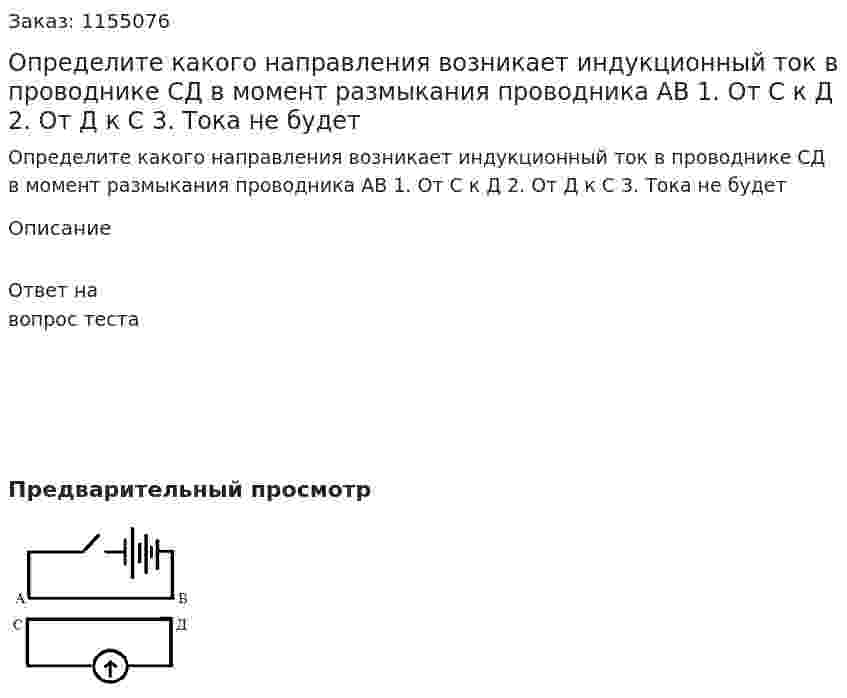 Заказ: 1155076

Определите какого направления возникает индукционный ток в проводнике СД в момент размыкания проводника АВ 1. От С к Д 2. От Д к С 3. Тока не будет

Определите какого направления возникает индукционный ток в проводнике СД в момент размыкания проводника АВ 1. От С к Д 2. От Д к С 3. Тока не будет

Описание

Ответ на вопрос теста

Предварительный просмотр

А
В
С
Д